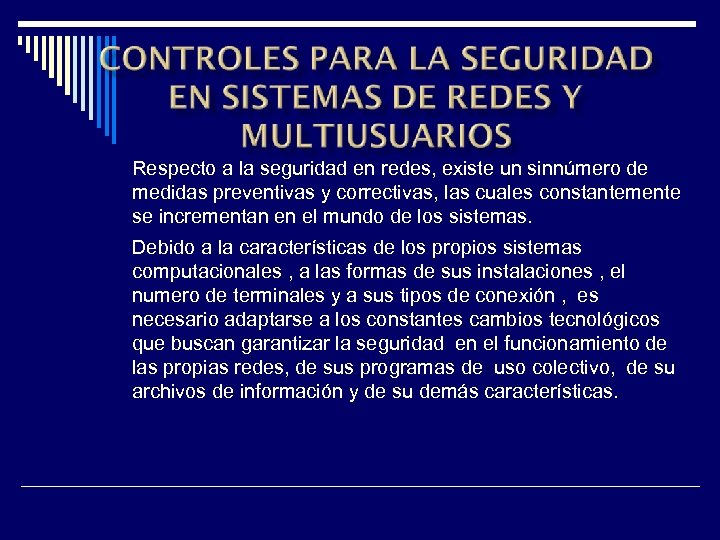 CONTROLES PARA LA SEGURIDAD EN SISTEMAS DE REDES Y MULTIUSUARIOS

Respecto a la seguridad en redes, existe un sinnúmero de medidas preventivas y correctivas, las cuales constantemente se incrementan en el mundo de los sistemas.

Debido a la características de los propios sistemas computacionales , a las formas de sus instalaciones , el numero de terminales y a sus tipos de conexión , es necesario adaptarse a los constantes cambios tecnológicos que buscan garantizar la seguridad en el funcionamiento de las propias redes, de sus programas de uso colectivo, de su archivos de información y de su demás características.